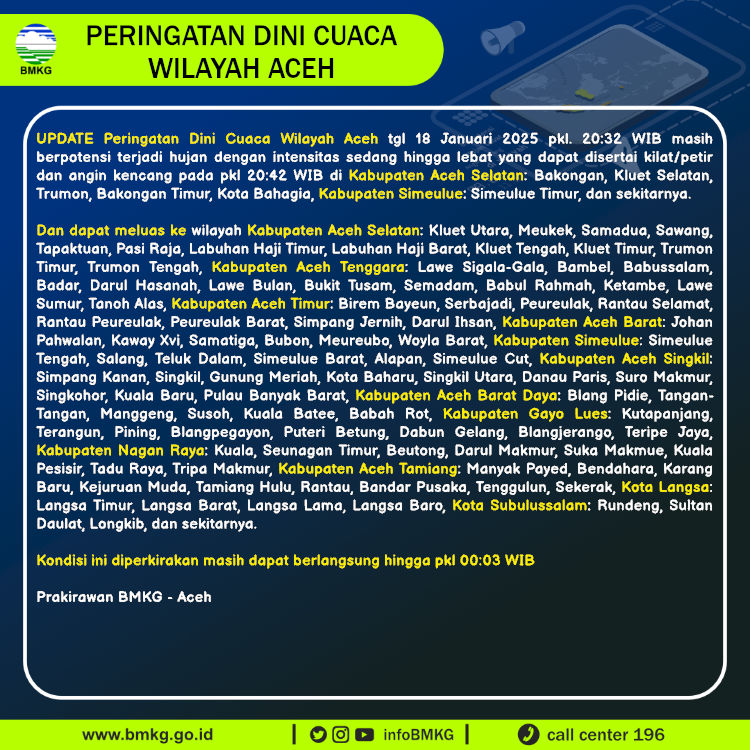 BMKG

PERINGATAN DINI CUACA WILAYAH ACEH

UPDATE Peringatan Dini Cuaca Wilayah Aceh tgl 18 Januari 2025 pkl. 20:32 WIB masih berpotensi terjadi hujan dengan intensitas sedang hingga lebat yang dapat disertai kilat/petir dan angin kencang pada pkl 20:42 WIB di Kabupaten Aceh Selatan: Bakongan, Kluet Selatan, Trumon, Bakongan Timur, Kota Bahagia, Kabupaten Simeulue: Simeulue Timur, dan sekitarnya.

Dan dapat meluas ke wilayah Kabupaten Aceh Selatan: Kluet Utara, Meukek, Samadua, Sawang, Tapaktuan, Pasi Raja, Labuhan Haji Timur, Labuhan Haji Barat, Kluet Tengah, Kluet Timur, Trumon Timur, Trumon Tengah, Kabupaten Aceh Tenggara: Lawe Sigala-Gala, Bambel, Babussalam, Badar, Darul Hasanah, Lawe Bulan, Bukit Tusam, Semadam, Babul Rahmah, Ketambe, Lawe Sumur, Tanoh Alas, Kabupaten Aceh Timur: Birem Bayeun, Serbajadi, Peureulak, Rantau Selamat, Rantau Peureulak, Peureulak Barat, Simpang Jernih, Darul Ihsan, Kabupaten Aceh Barat: Johan Pahwalan, Kaway Xvi, Samatiga, Bubon, Meureubo, Woyla Barat, Kabupaten Simeulue: Simeulue Tengah, Salang, Teluk Dalam, Simeulue Barat, Alapan, Simeulue Cut, Kabupaten Aceh Singkil: Simpang Kanan, Singkil, Gunung Meriah, Kota Baharu, Singkil Utara, Danau Paris, Suro Makmur, Singkohor, Kuala Baru, Pulau Banyak Barat, Kabupaten Aceh Barat Daya: Blang Pidie, Tangan-Tangan, Manggeng, Susoh, Kuala Batee, Babah Rot, Kabupaten Gayo Lues: Kutapanjang, Terangun, Pining, Blangpegayon, Puteri Betung, Dabun Gelang, Blangjerango, Teripe Jaya, Kabupaten Nagan Raya: Kuala, Seunagan Timur, Beutong, Darul Makmur, Suka Makmue, Kuala Pesisir, Tadu Raya, Tripa Makmur, Kabupaten Aceh Tamiang: Manyak Payed, Bendahara, Karang Baru, Kejuruan Muda, Tamiang Hulu, Rantau, Bandar Pusaka, Tenggulun, Sekerak, Kota Langsa: Langsa Timur, Langsa Barat, Langsa Lama, Langsa Baro, Kota Subulussalam: Rundeng, Sultan Daulat, Longkib, dan sekitarnya.

Kondisi ini diperkirakan masih dapat berlangsung hingga pkl 00:03 WIB

Prakirawan BMKG - Aceh

www.bmkg.go.id | infoBMKG | call center 196